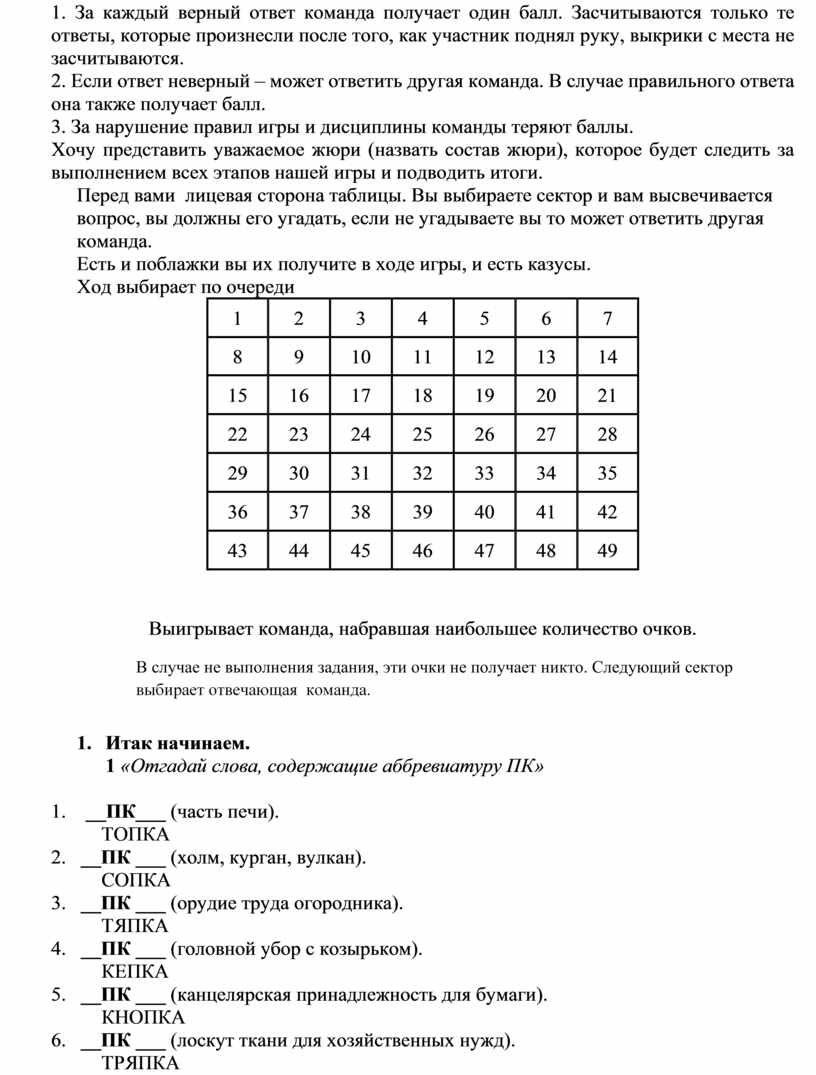 1. За каждый верный ответ команда получает один балл. Засчитываются только те ответы, которые произнесли после того, как участник поднял руку, выкрики с места не засчитываются.
2. Если ответ неверный – может ответить другая команда. В случае правильного ответа она также получает балл.
3. За нарушение правил игры и дисциплины команды теряют баллы.
Хочу представить уважаемое жюри (назвать состав жюри), которое будет следить за выполнением всех этапов нашей игры и подводить итоги.
Перед вами лицевая сторона таблицы. Вы выбираете сектор и вам высвечивается вопрос, вы должны его угадать, если не угадываете вы то может ответить другая команда.
Есть и поблажки вы их получите в ходе игры, и есть казусы.
Ход выбирает по очереди

| 1 | 2 | 3 | 4 | 5 | 6 | 7 |
|---|---|---|---|---|---|---|
| 8 | 9 | 10 | 11 | 12 | 13 | 14 |
| 15 | 16 | 17 | 18 | 19 | 20 | 21 |
| 22 | 23 | 24 | 25 | 26 | 27 | 28 |
| 29 | 30 | 31 | 32 | 33 | 34 | 35 |
| 36 | 37 | 38 | 39 | 40 | 41 | 42 |
| 43 | 44 | 45 | 46 | 47 | 48 | 49 |

Выигрывает команда, набравшая наибольшее количество очков.

В случае не выполнения задания, эти очки не получает никто. Следующий сектор выбирает отвечающая команда.

1. Итак начинаем.
1 «Отгадай слова, содержащие аббревиатуру ПК»

1. __ПК___ (часть печи).
ТОПКА
2. __ПК ___ (холм, курган, вулкан).
СОПКА
3. __ПК ___ (орудие труда огородника).
ТЯПКА
4. __ПК ___ (головной убор с козырьком).
КЕПКА
5. __ПК ___ (канцелярская принадлежность для бумаги).
КНОПКА
6. __ПК ___ (лоскут ткани для хозяйственных нужд).
ТРЯПКА